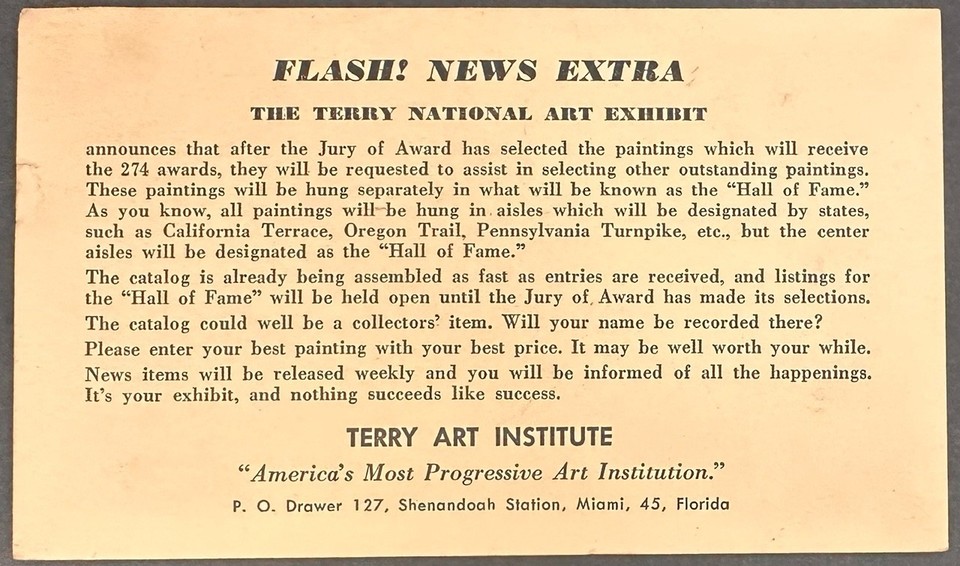 FLASH! NEWS EXTRA

THE TERRY NATIONAL ART EXHIBIT

announces that after the Jury of Award has selected the paintings which will receive the 274 awards, they will be requested to assist in selecting other outstanding paintings. These paintings will be hung separately in what will be known as the "Hall of Fame." As you know, all paintings will be hung in aisles which will be designated by states, such as California Terrace, Oregon Trail, Pennsylvania Turnpike, etc., but the center aisles will be designated as the "Hall of Fame."

The catalog is already being assembled as fast as entries are received, and listings for the "Hall of Fame" will be held open until the Jury of Award has made its selections.

The catalog could well be a collectors' item. Will your name be recorded there?

Please enter your best painting with your best price. It may be well worth your while.

News items will be released weekly and you will be informed of all the happenings. It's your exhibit, and nothing succeeds like success.

TERRY ART INSTITUTE

"America's Most Progressive Art Institution."

P. O. Drawer 127, Shenandoah Station, Miami, 45, Florida